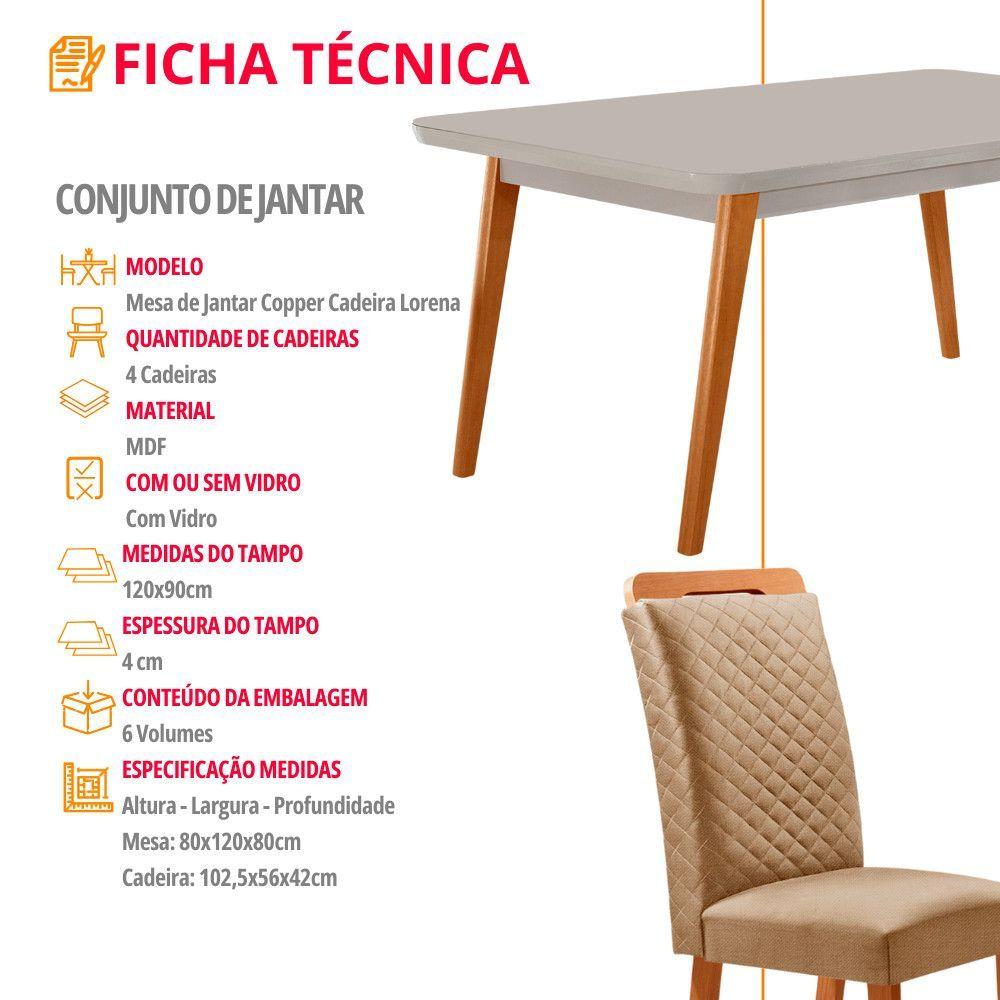 FICHA TÉCNICA

CONJUNTO DE JANTAR

MODELO

Mesa de Jantar Copper Cadeira Lorena

QUANTIDADE DE CADEIRAS

4 Cadeiras

MATERIAL

MDF

COM OU SEM VIDRO

Com Vidro

MEDIDAS DO TAMPO

120x90cm

ESPESSURA DO TAMPO

4 cm

CONTEÚDO DA EMBALAGEM

6 Volumes

ESPECIFICAÇÃO MEDIDAS

Altura - Largura - Profundidade

Mesa: 80x120x80cm

Cadeira: 102,5x56x42cm